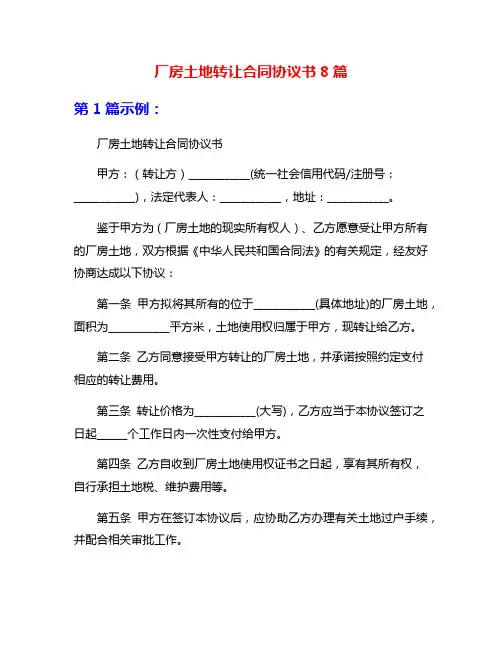 厂房土地转让合同协议书 8 篇

第 1 篇示例：

厂房土地转让合同协议书

甲方：（转让方）__________(统一社会信用代码/注册号：__________)，法定代表人：__________，地址：__________。

鉴于甲方为（厂房土地的现实所有权人）、乙方愿意受让甲方所有的厂房土地，双方根据《中华人民共和国合同法》的有关规定，经友好协商达成以下协议：

第一条 甲方拟将其所有的位于__________(具体地址)的厂房土地，面积为__________平方米，土地使用权归属于甲方，现转让给乙方。

第二条 乙方同意接受甲方转让的厂房土地，并承诺按照约定支付相应的转让费用。

第三条 转让价格为__________(大写)，乙方应当于本协议签订之日起_____个工作日内一次性支付给甲方。

第四条 乙方自收到厂房土地使用权证书之日起，享有其所有权，自行承担土地税、维护费用等。

第五条 甲方在签订本协议后，应协助乙方办理有关土地过户手续，并配合相关审批工作。